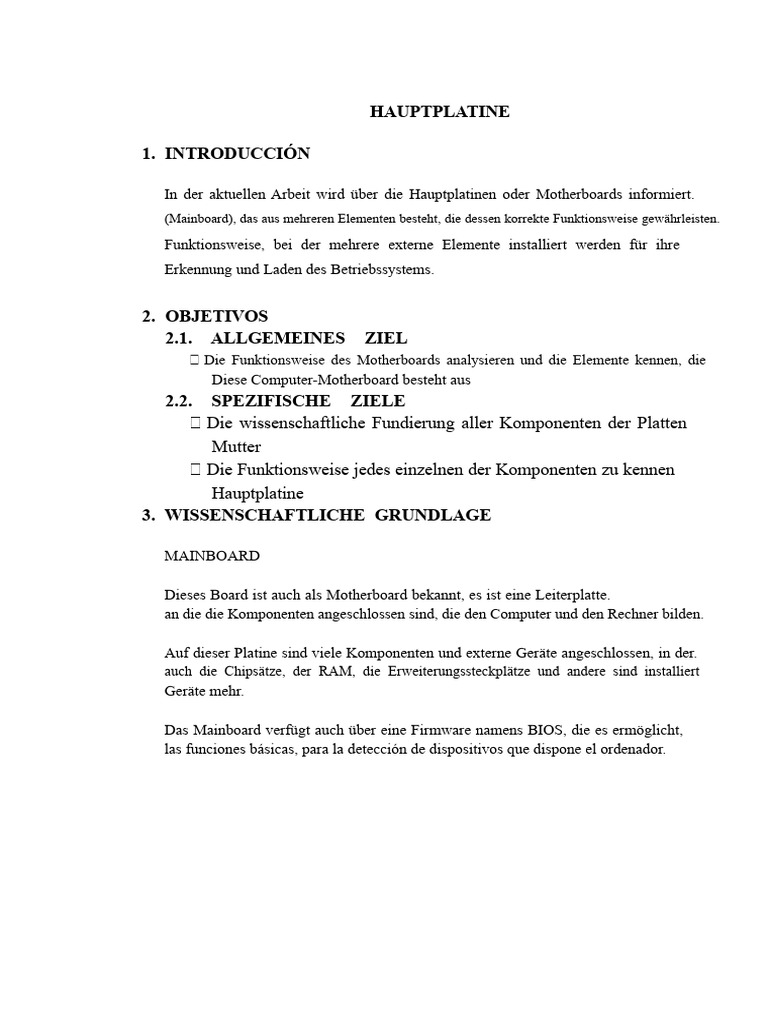 HAUPTPLATINE

1. INTRODUCCIÓN

In der aktuellen Arbeit wird über die Hauptplatinen oder Motherboards informiert. (Mainboard), das aus mehreren Elementen besteht, die dessen korrekte Funktionsweise gewährleisten. Funktionsweise, bei der mehrere externe Elemente installiert werden für ihre Erkennung und Laden des Betriebssystems.

2. OBJETIVOS
2.1. ALLGEMEINES ZIEL
 Die Funktionsweise des Motherboards analysieren und die Elemente kennen, die Diese Computer-Motherboard besteht aus
2.2. SPEZIFISCHE ZIELE
 Die wissenschaftliche Fundierung aller Komponenten der Platten Mutter
 Die Funktionsweise jedes einzelnen der Komponenten zu kennen Hauptplatine
3. WISSENSCHAFTLICHE GRUNDLAGE

MAINBOARD

Dieses Board ist auch als Motherboard bekannt, es ist eine Leiterplatte. an die die Komponenten angeschlossen sind, die den Computer und den Rechner bilden.

Auf dieser Platine sind viele Komponenten und externe Geräte angeschlossen, in der. auch die Chipsätze, der RAM, die Erweiterungssteckplätze und andere sind installiert Geräte mehr.

Das Mainboard verfügt auch über eine Firmware namens BIOS, die es ermöglicht, las funciones básicas, para la detección de dispositivos que dispone el ordenador.